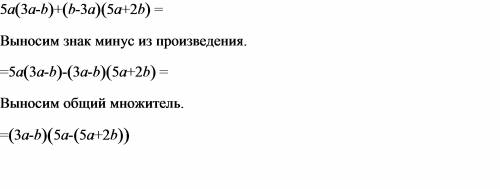 $5a(3a-b)+(b-3a)(5a+2b) =$

Выносим знак минус из произведения.

$=5a(3a-b)-(3a-b)(5a+2b) =$

Выносим общий множитель.

$=(3a-b)(5a-(5a+2b))$